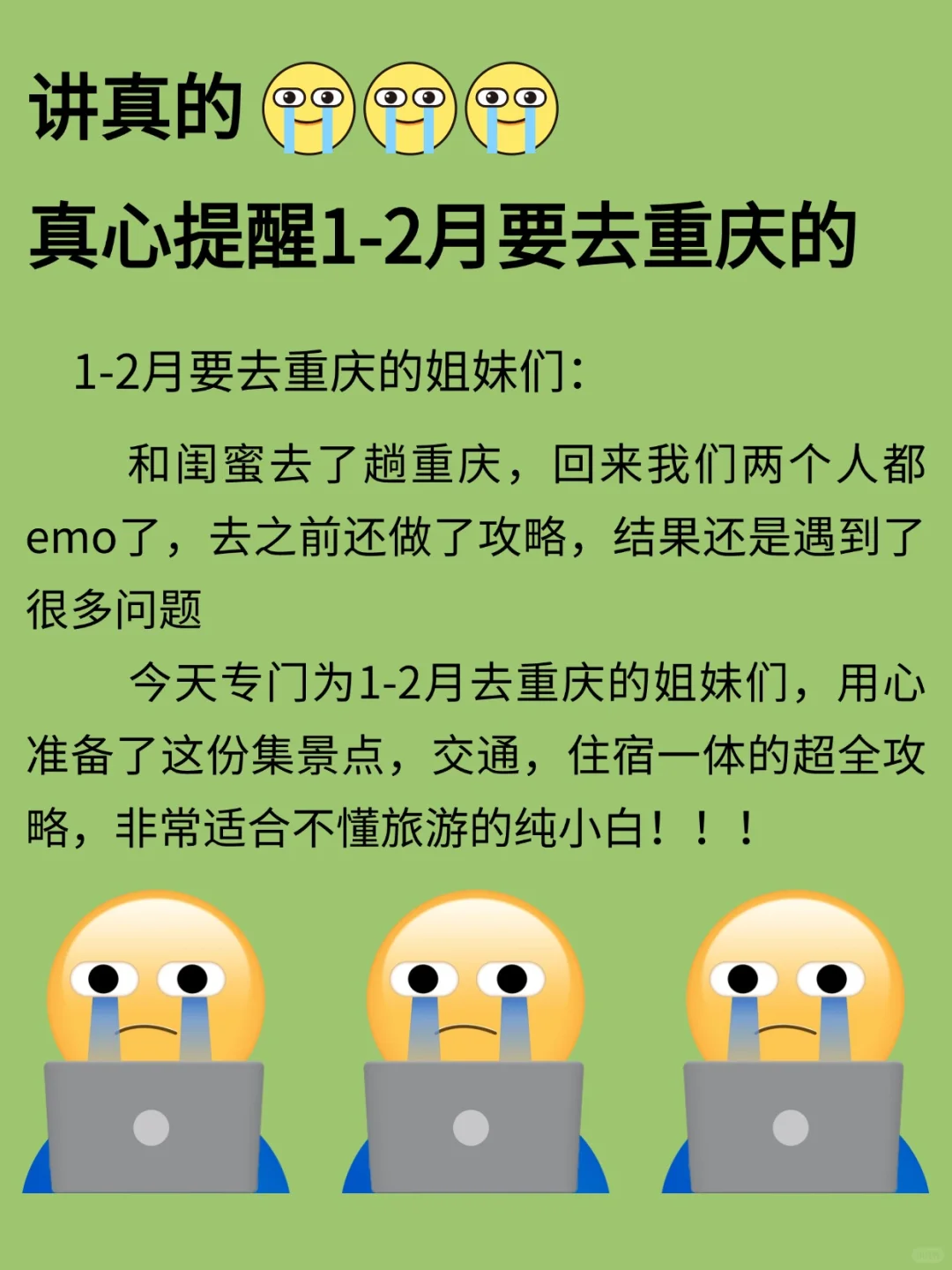 讲真的

真心提醒1-2月要去重庆的

1-2月要去重庆的姐妹们：

和闺蜜去了趟重庆，回来我们两个人都emo了，去之前还做了攻略，结果还是遇到了很多问题

今天专门为1-2月去重庆的姐妹们，用心准备了这份集景点，交通，住宿一体的超全攻略，非常适合不懂旅游的纯小白！！！